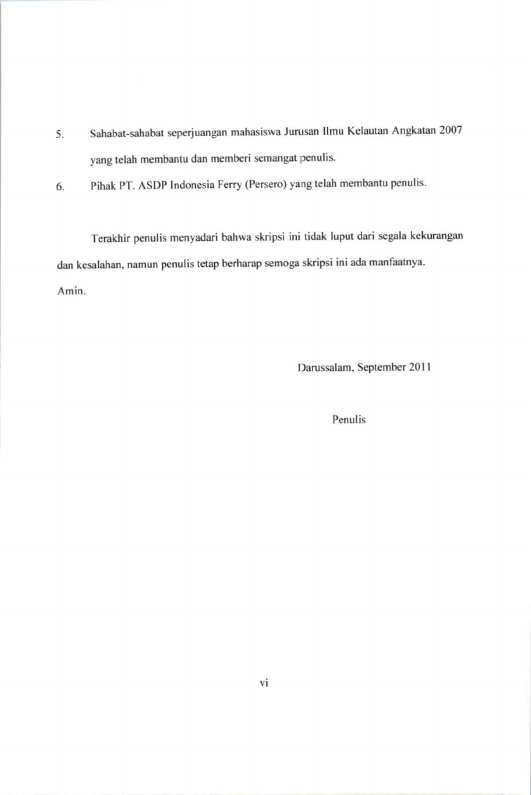 5. Sahabat-sahabat seperjuangan mahasiswa Jurusan Ilmu Kelautan Angkatan 2007 yang telah membantu dan memberi semangat penulis.

6. Pihak PT. ASDP Indonesia Ferry (Persero) yang telah membantu penulis.

Terakhir penulis menyadari bahwa skripsi ini tidak luput dari segala kekurangan dan kesalahan, namun penulis tetap berharap semoga skripsi ini ada manfaatnya. Amin.

Darussalam, September 2011

Penulis

vi